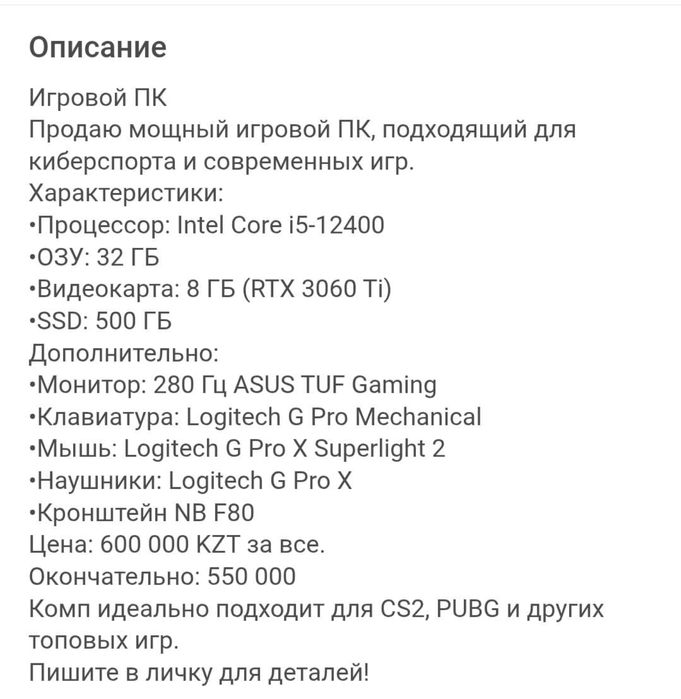 Описание

Игровой ПК
Продаю мощный игровой ПК, подходящий для киберспорта и современных игр.
Характеристики:
•Процессор: Intel Core i5-12400
•ОЗУ: 32 ГБ
•Видеокарта: 8 ГБ (RTX 3060 Ti)
•SSD: 500 ГБ
Дополнительно:
•Монитор: 280 Гц ASUS TUF Gaming
•Клавиатура: Logitech G Pro Mechanical
•Мышь: Logitech G Pro X Superlight 2
•Наушники: Logitech G Pro X
•Кронштейн NB F80
Цена: 600 000 KZT за все.
Окончательно: 550 000
Комп идеально подходит для CS2, PUBG и других топовых игр.
Пишите в личку для деталей!